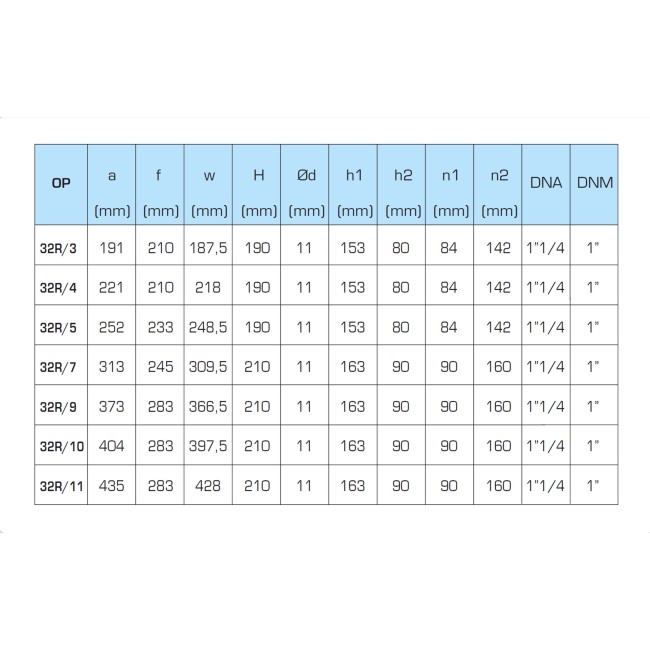 | OP | a (mm) | f (mm) | w (mm) | H (mm) | Ød (mm) | h1 (mm) | h2 (mm) | n1 (mm) | n2 (mm) | DNA | DNM |
|---|---|---|---|---|---|---|---|---|---|---|---|
| 32R/3 | 191 | 210 | 187,5 | 190 | 11 | 153 | 80 | 84 | 142 | 1"1/4 | 1" |
| 32R/4 | 221 | 210 | 218 | 190 | 11 | 153 | 80 | 84 | 142 | 1"1/4 | 1" |
| 32R/5 | 252 | 233 | 248,5 | 190 | 11 | 153 | 80 | 84 | 142 | 1"1/4 | 1" |
| 32R/7 | 313 | 245 | 309,5 | 210 | 11 | 163 | 90 | 90 | 160 | 1"1/4 | 1" |
| 32R/9 | 373 | 283 | 366,5 | 210 | 11 | 163 | 90 | 90 | 160 | 1"1/4 | 1" |
| 32R/10 | 404 | 283 | 397,5 | 210 | 11 | 163 | 90 | 90 | 160 | 1"1/4 | 1" |
| 32R/11 | 435 | 283 | 428 | 210 | 11 | 163 | 90 | 90 | 160 | 1"1/4 | 1" |